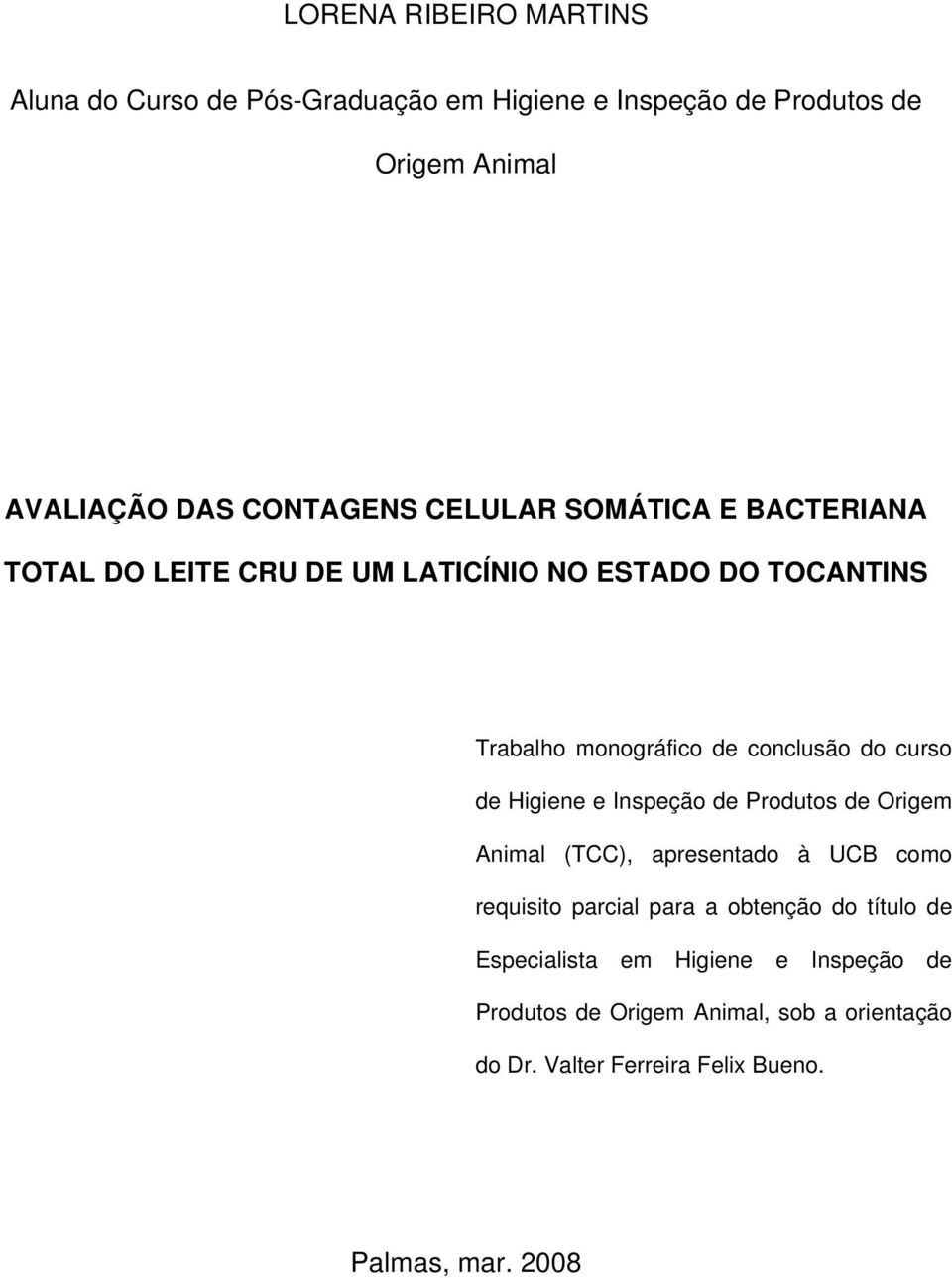 LORENA RIBEIRO MARTINS

Aluna do Curso de Pós-Graduação em Higiene e Inspeção de Produtos de Origem Animal

AVALIAÇÃO DAS CONTAGENS CELULAR SOMÁTICA E BACTERIANA TOTAL DO LEITE CRU DE UM LATICÍNIO NO ESTADO DO TOCANTINS

Trabalho monográfico de conclusão do curso de Higiene e Inspeção de Produtos de Origem Animal (TCC), apresentado à UCB como requisito parcial para a obtenção do título de Especialista em Higiene e Inspeção de Produtos de Origem Animal, sob a orientação do Dr. Valter Ferreira Felix Bueno.

Palmas, mar. 2008